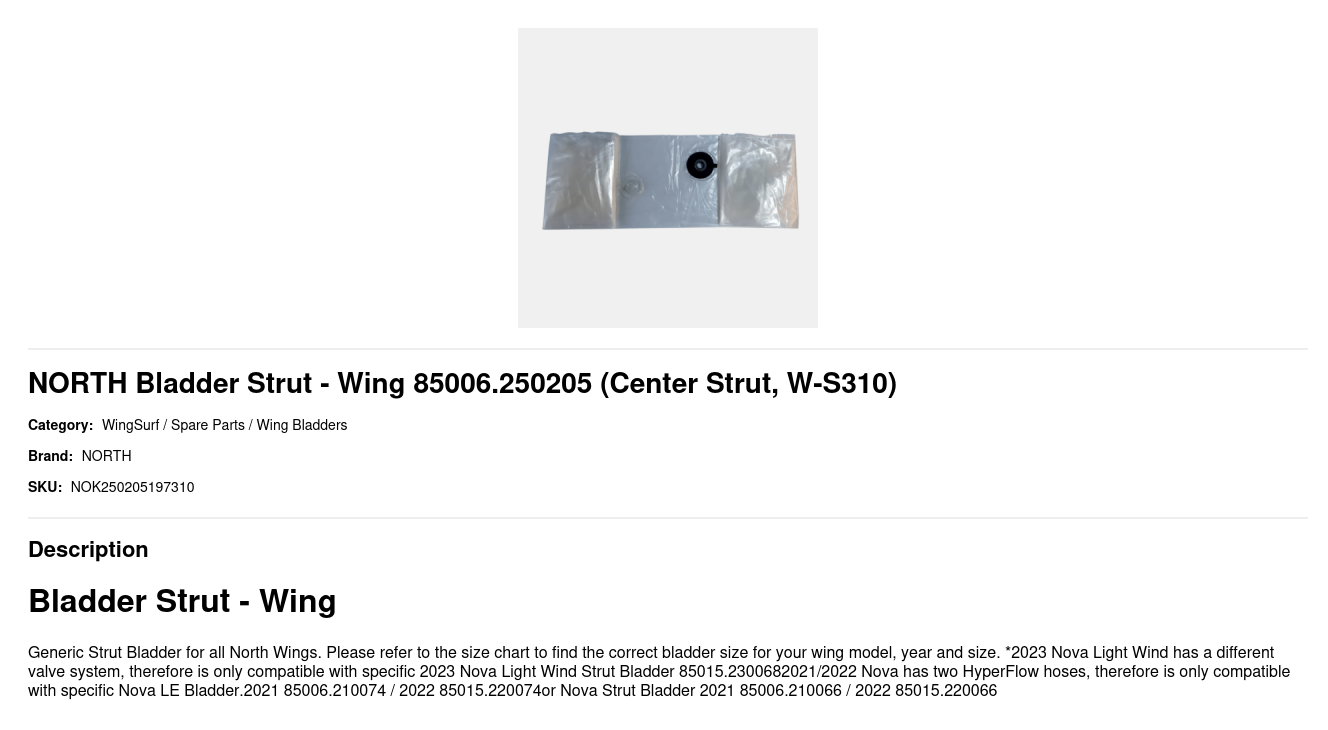 NORTH Bladder Strut - Wing 85006.250205 (Center Strut, W-S310)

Category: WingSurf / Spare Parts / Wing Bladders

Brand: NORTH

SKU: NOK250205197310

Description

Bladder Strut - Wing

Generic Strut Bladder for all North Wings. Please refer to the size chart to find the correct bladder size for your wing model, year and size. *2023 Nova Light Wind has a different valve system, therefore is only compatible with specific 2023 Nova Light Wind Strut Bladder 85015.2300682021/2022 Nova has two HyperFlow hoses, therefore is only compatible with specific Nova LE Bladder.2021 85006.210074 / 2022 85015.220074or Nova Strut Bladder 2021 85006.210066 / 2022 85015.220066